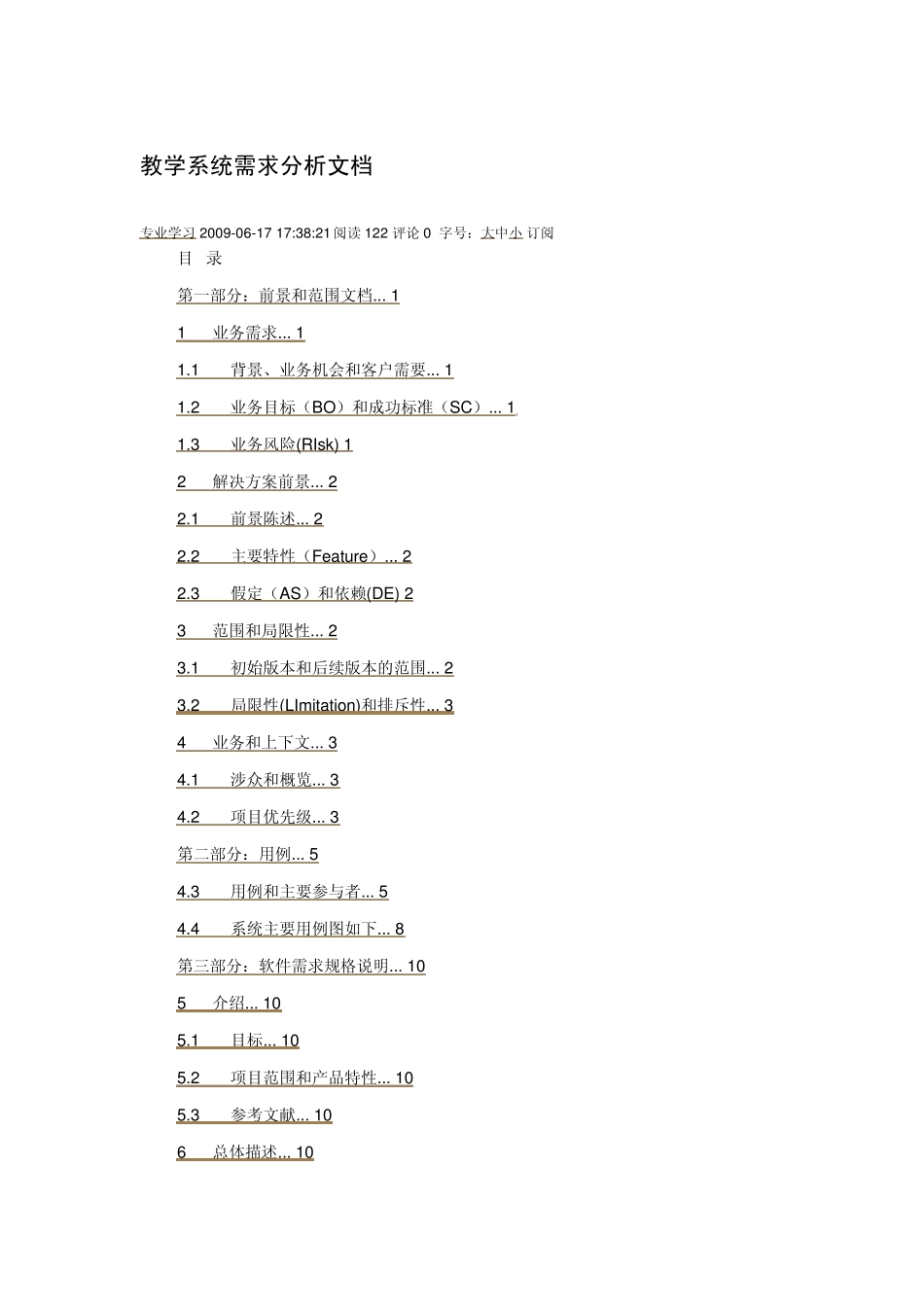 教学系统需求分析文档

专业学习 2009-06-17 17:38:21 阅读 122 评论 0 字号：大中小 订阅

目 录

第一部分：前景和范围文档... 1

1 业务需求... 1

1.1 背景、业务机会和客户需要... 1

1.2 业务目标（BO）和成功标准（SC）... 1

1.3 业务风险(RIsk) 1

2 解决方案前景... 2

2.1 前景陈述... 2

2.2 主要特性（Feature）... 2

2.3 假定（AS）和依赖(DE) 2

3 范围和局限性... 2

3.1 初始版本和后续版本的范围... 2

3.2 局限性(LImitation)和排斥性... 3

4 业务和上下文... 3

4.1 涉众和概览... 3

4.2 项目优先级... 3

第二部分：用例... 5

4.3 用例和主要参与者... 5

4.4 系统主要用例图如下... 8

第三部分：软件需求规格说明... 10

5 介绍... 10

5.1 目标... 10

5.2 项目范围和产品特性... 10

5.3 参考文献... 10

6 总体描述... 10